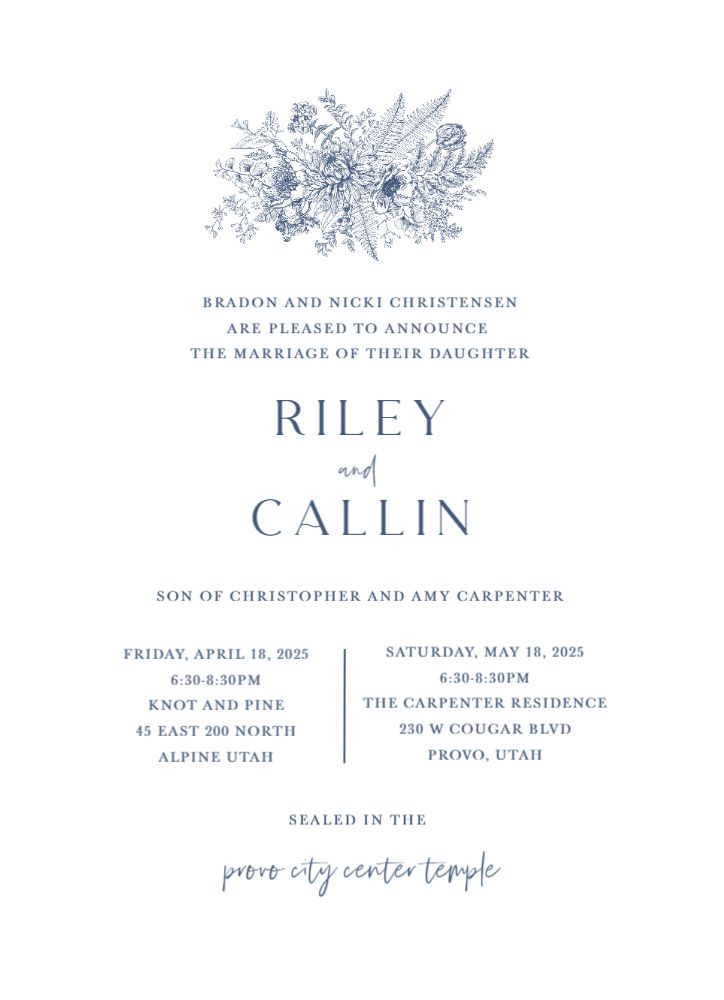 BRADON AND NICKI CHRISTENSEN
ARE PLEASED TO ANNOUNCE
THE MARRIAGE OF THEIR DAUGHTER

RILEY
and
CALLIN

SON OF CHRISTOPHER AND AMY CARPENTER

FRIDAY, APRIL 18, 2025
6:30-8:30PM
KNOT AND PINE
45 EAST 200 NORTH
ALPINE UTAH

SATURDAY, MAY 18, 2025
6:30-8:30PM
THE CARPENTER RESIDENCE
230 W COUGAR BLVD
PROVO, UTAH

SEALED IN THE

provo city center temple